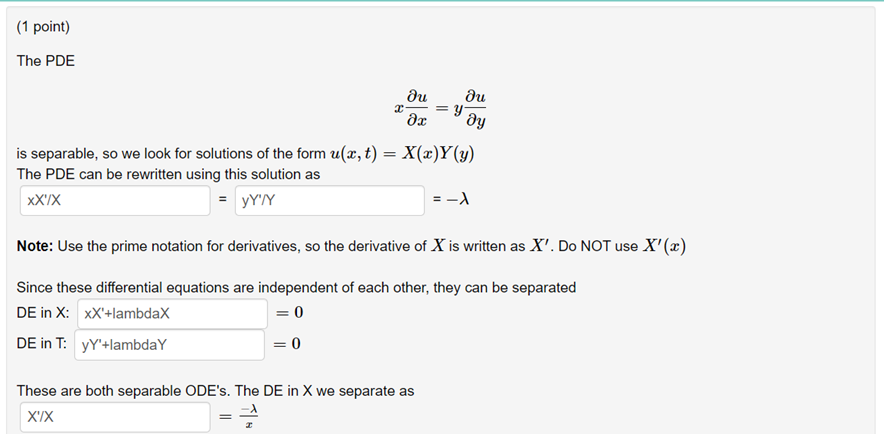 (1 point)

The PDE

$$x\frac{\partial u}{\partial x} = y\frac{\partial u}{\partial y}$$

is separable, so we look for solutions of the form $u(x,t) = X(x)Y(y)$
The PDE can be rewritten using this solution as

xX'/X = yY'/Y $= -\lambda$

**Note:** Use the prime notation for derivatives, so the derivative of $X$ is written as $X'$. Do NOT use $X'(x)$

Since these differential equations are independent of each other, they can be separated
DE in X: xX'+lambdaX $= 0$
DE in T: yY'+lambdaY $= 0$

These are both separable ODE's. The DE in X we separate as
X'/X $= \frac{-\lambda}{x}$